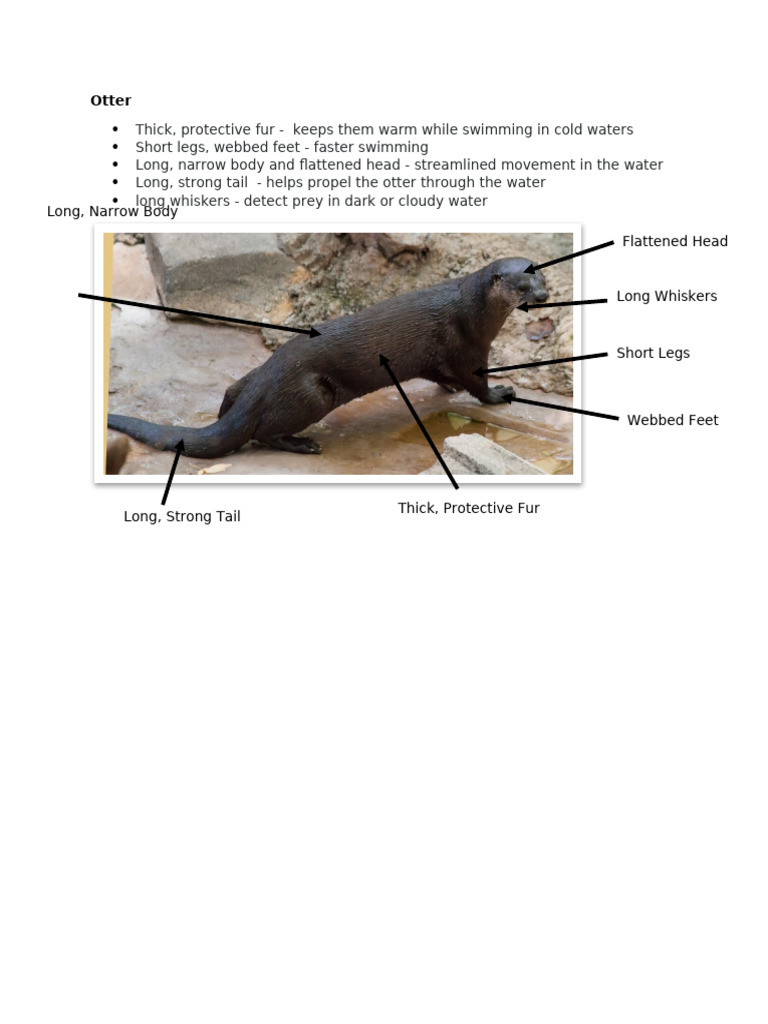 **Otter**

- Thick, protective fur - keeps them warm while swimming in cold waters
- Short legs, webbed feet - faster swimming
- Long, narrow body and flattened head - streamlined movement in the water
- Long, strong tail - helps propel the otter through the water
- long whiskers - detect prey in dark or cloudy water

Long, Narrow Body

Flattened Head

Long Whiskers

Short Legs

Webbed Feet

Long, Strong Tail

Thick, Protective Fur